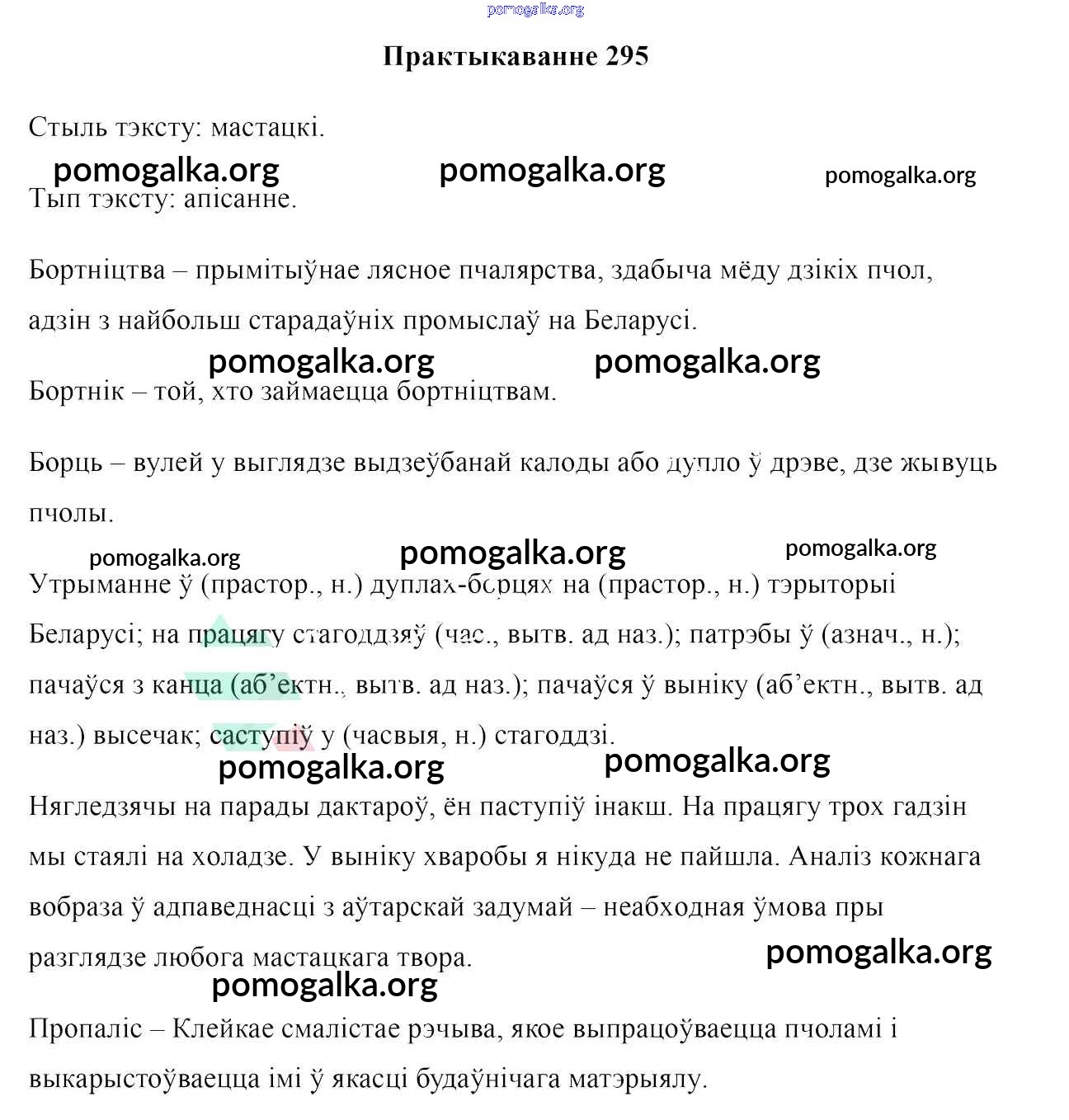 pomogalka.org

Практыкаванне 295

Стыль тэксту: мастацкі.

pomogalka.org pomogalka.org pomogalka.org

Тып тэксту: апісанне.

Бортніцтва – прымітыўнае лясное пчалярства, здабыча мёду дзікіх пчол, адзін з найбольш старадаўніх промыслаў на Беларусі.

pomogalka.org pomogalka.org

Бортнік – той, хто займаецца бортніцтвам.

Борць – вулей у выглядзе выдзеўбанай калоды або дупло ў дрэве, дзе жывуць пчолы.

pomogalka.org pomogalka.org pomogalka.org

Утрыманне ў (прастор., н.) дуплах-борцях на (прастор., н.) тэрыторыі Беларусі; на працягу стагоддзяў (час., вытв. ад наз.); патрэбы ў (азнач., н.); пачаўся з канца (аб’ектн., вытв. ад наз.); пачаўся ў выніку (аб’ектн., вытв. ад наз.) высечак; саступіў у (часвыя, н.) стагоддзі.

pomogalka.org pomogalka.org

Нягледзячы на парады дактароў, ён паступіў інакш. На працягу трох гадзін мы стаялі на холадзе. У выніку хваробы я нікуда не пайшла. Аналіз кожнага вобраза ў адпаведнасці з аўтарскай задумай – неабходная ўмова пры разглядзе любога мастацкага твора.

pomogalka.org

pomogalka.org

Пропаліс – Клейкае смалістае рэчыва, якое выпрацоўваецца пчоламі і выкарыстоўваецца імі ў якасці будаўнічага матэрыялу.